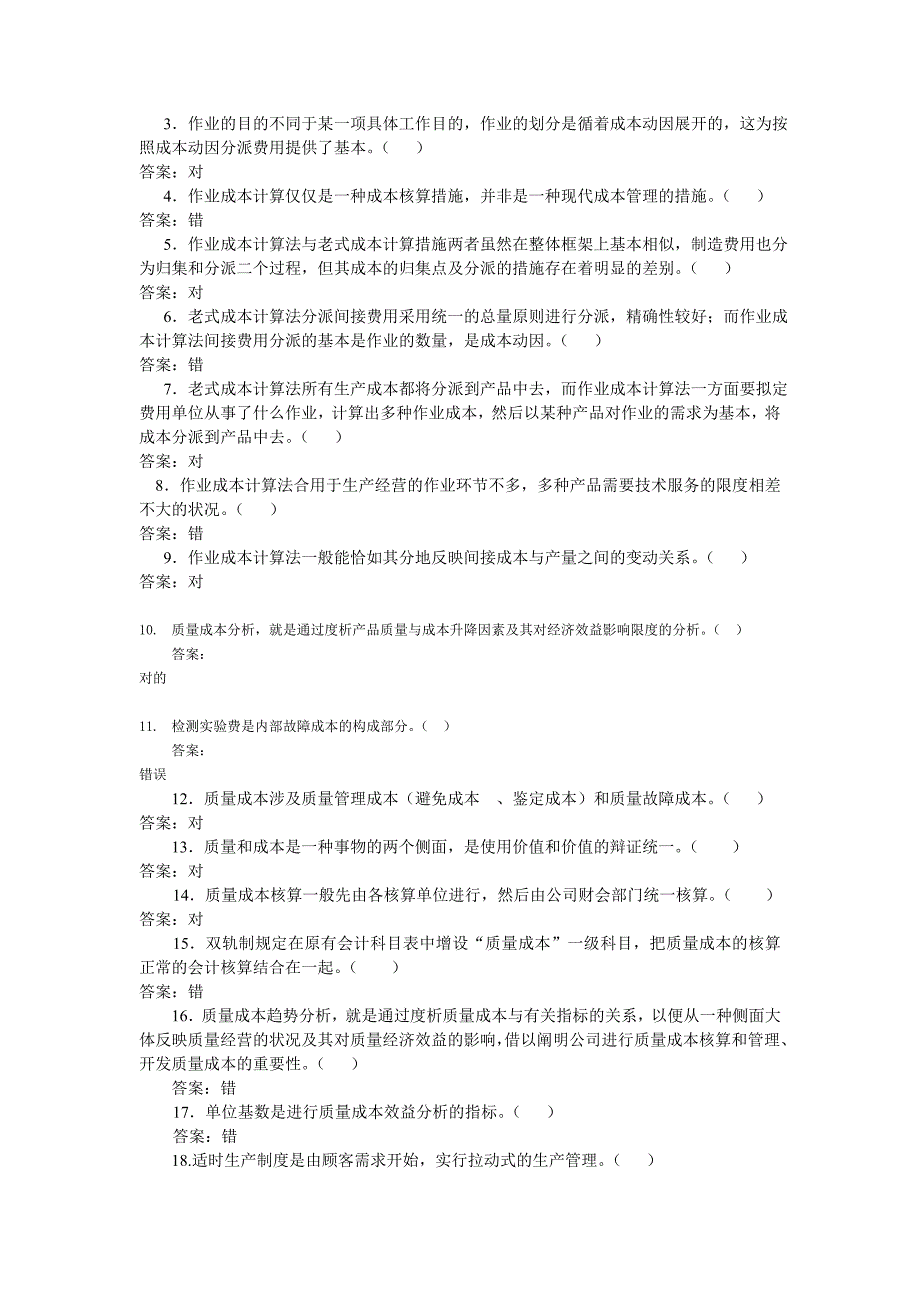 3．作业的目的不同于某一项具体工作目的，作业的划分是循着成本动因展开的，这为按照成本动因分派费用提供了基本。（　）
答案：对

4．作业成本计算仅仅是一种成本核算措施，并非是一种现代成本管理的措施。（　）
答案：错

5．作业成本计算法与老式成本计算措施两者虽然在整体框架上基本相似，制造费用也分为归集和分派二个过程，但其成本的归集点及分派的措施存在着明显的差别。（　）
答案：对

6．老式成本计算法分派间接费用采用统一的总量原则进行分派，精确性较好；而作业成本计算法间接费用分派的基本是作业的数量，是成本动因。（　）
答案：错

7．老式成本计算法所有生产成本都将分派到产品中去，而作业成本计算法一方面要拟定费用单位从事了什么作业，计算出多种作业成本，然后以某种产品对作业的需求为基本，将成本分派到产品中去。（　）
答案：对

8．作业成本计算法合用于生产经营的作业环节不多，多种产品需要技术服务的限度相差不大的状况。（　）
答案：错

9．作业成本计算法一般能恰如其分地反映间接成本与产量之间的变动关系。（　）
答案：对

10. 质量成本分析，就是通过度析产品质量与成本升降因素及其对经济效益影响限度的分析。（ ）
答案：
对的

11. 检测实验费是内部故障成本的构成部分。（ ）
答案：
错误

12．质量成本涉及质量管理成本（避免成本　、鉴定成本）和质量故障成本。（　）
答案：对

13．质量和成本是一种事物的两个侧面，是使用价值和价值的辩证统一。（　）
答案：对

14．质量成本核算一般先由各核算单位进行，然后由公司财会部门统一核算。（　）
答案：对

15．双轨制规定在原有会计科目表中增设“质量成本”一级科目，把质量成本的核算正常的会计核算结合在一起。（　）
答案：错

16．质量成本趋势分析，就是通过度析质量成本与有关指标的关系，以便从一种侧面大体反映质量经营的状况及其对质量经济效益的影响，借以阐明公司进行质量成本核算和管理、开发质量成本的重要性。（　）
答案：错

17．单位基数是进行质量成本效益分析的指标。（　）
答案：错

18.适时生产制度是由顾客需求开始，实行拉动式的生产管理。（　）